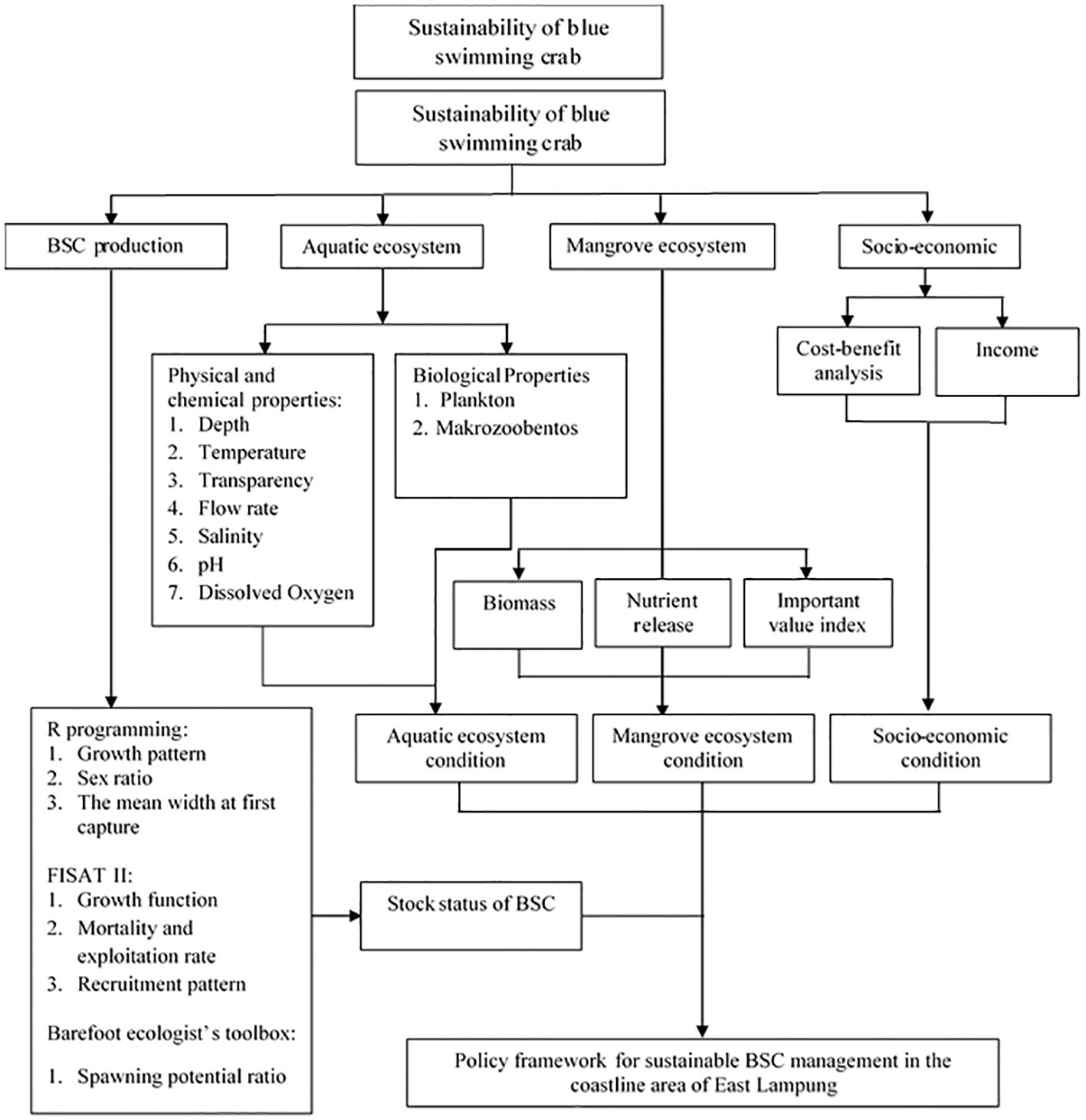 Sustainability of blue swimming crab

Sustainability of blue swimming crab

BSC production

Aquatic ecosystem

Mangrove ecosystem

Socio-economic

Physical and chemical properties:
1. Depth
2. Temperature
3. Transparency
4. Flow rate
5. Salinity
6. pH
7. Dissolved Oxygen

Biological Properties
1. Plankton
2. Makrozoobentos

Cost-benefit analysis

Income

Biomass

Nutrient release

Important value index

R programming:
1. Growth pattern
2. Sex ratio
3. The mean width at first capture

FISAT II:
1. Growth function
2. Mortality and exploitation rate
3. Recruitment pattern

Barefoot ecologist's toolbox:
1. Spawning potential ratio

Aquatic ecosystem condition

Mangrove ecosystem condition

Socio-economic condition

Stock status of BSC

Policy framework for sustainable BSC management in the coastline area of East Lampung